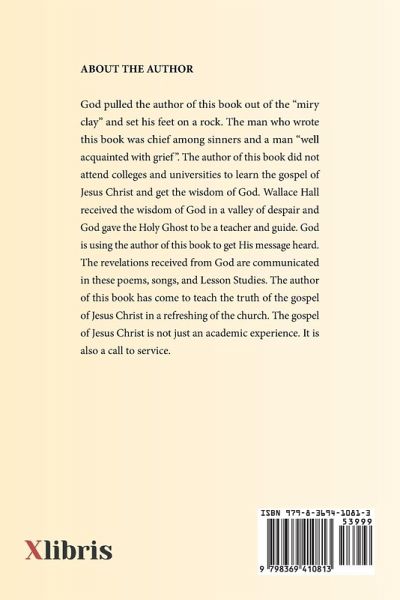 ABOUT THE AUTHOR

God pulled the author of this book out of the "miry clay" and set his feet on a rock. The man who wrote this book was chief among sinners and a man "well acquainted with grief". The author of this book did not attend colleges and universities to learn the gospel of Jesus Christ and get the wisdom of God. Wallace Hall received the wisdom of God in a valley of despair and God gave the Holy Ghost to be a teacher and guide. God is using the author of this book to get His message heard. The revelations received from God are communicated in these poems, songs, and Lesson Studies. The author of this book has come to teach the truth of the gospel of Jesus Christ in a refreshing of the church. The gospel of Jesus Christ is not just an academic experience. It is also a call to service.

Xlibris

ISBN 979-8-3694-1081-3
53999
9 798369 410813